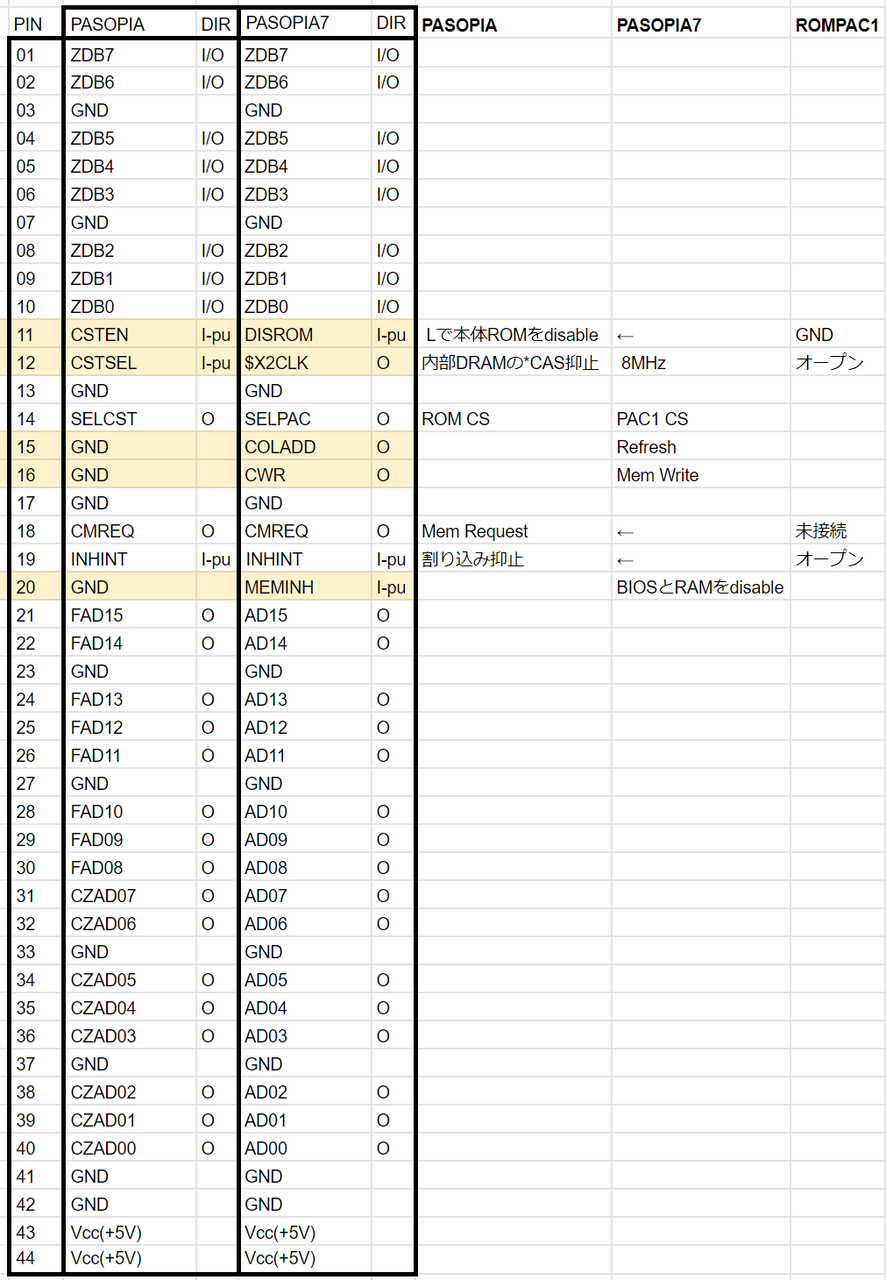 | PIN | PASOPIA | DIR | PASOPIA7 | DIR | PASOPIA | PASOPIA7 | ROMPAC1 |
|---|---|---|---|---|---|---|---|
| 01 | ZDB7 | I/O | ZDB7 | I/O | | | |
| 02 | ZDB6 | I/O | ZDB6 | I/O | | | |
| 03 | GND | | GND | | | | |
| 04 | ZDB5 | I/O | ZDB5 | I/O | | | |
| 05 | ZDB4 | I/O | ZDB4 | I/O | | | |
| 06 | ZDB3 | I/O | ZDB3 | I/O | | | |
| 07 | GND | | GND | | | | |
| 08 | ZDB2 | I/O | ZDB2 | I/O | | | |
| 09 | ZDB1 | I/O | ZDB1 | I/O | | | |
| 10 | ZDB0 | I/O | ZDB0 | I/O | | | |
| 11 | CSTEN | I-pu | DISROM | I-pu | Lで本体ROMをdisable | ← | GND |
| 12 | CSTSEL | I-pu | $X2CLK | O | 内部DRAMの*CAS抑止 | 8MHz | オープン |
| 13 | GND | | GND | | | | |
| 14 | SELCST | O | SELPAC | O | ROM CS | PAC1 CS | |
| 15 | GND | | COLADD | O | | Refresh | |
| 16 | GND | | CWR | O | | Mem Write | |
| 17 | GND | | GND | | | | |
| 18 | CMREQ | O | CMREQ | O | Mem Request | ← | 未接続 |
| 19 | INHINT | I-pu | INHINT | I-pu | 割り込み抑止 | ← | オープン |
| 20 | GND | | MEMINH | I-pu | | BIOSとRAMをdisable | |
| 21 | FAD15 | O | AD15 | O | | | |
| 22 | FAD14 | O | AD14 | O | | | |
| 23 | GND | | GND | | | | |
| 24 | FAD13 | O | AD13 | O | | | |
| 25 | FAD12 | O | AD12 | O | | | |
| 26 | FAD11 | O | AD11 | O | | | |
| 27 | GND | | GND | | | | |
| 28 | FAD10 | O | AD10 | O | | | |
| 29 | FAD09 | O | AD09 | O | | | |
| 30 | FAD08 | O | AD08 | O | | | |
| 31 | CZAD07 | O | AD07 | O | | | |
| 32 | CZAD06 | O | AD06 | O | | | |
| 33 | GND | | GND | | | | |
| 34 | CZAD05 | O | AD05 | O | | | |
| 35 | CZAD04 | O | AD04 | O | | | |
| 36 | CZAD03 | O | AD03 | O | | | |
| 37 | GND | | GND | | | | |
| 38 | CZAD02 | O | AD02 | O | | | |
| 39 | CZAD01 | O | AD01 | O | | | |
| 40 | CZAD00 | O | AD00 | O | | | |
| 41 | GND | | GND | | | | |
| 42 | GND | | GND | | | | |
| 43 | Vcc(+5V) | | Vcc(+5V) | | | | |
| 44 | Vcc(+5V) | | Vcc(+5V) | | | | |